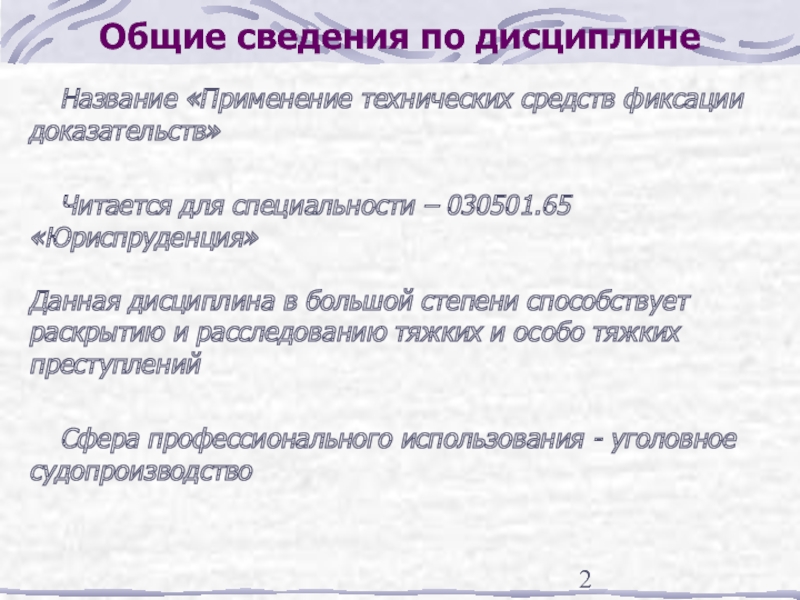 Общие сведения по дисциплине

Название «Применение технических средств фиксации доказательств»

Читается для специальности – 030501.65 «Юриспруденция»

Данная дисциплина в большой степени способствует раскрытию и расследованию тяжких и особо тяжких преступлений

Сфера профессионального использования - уголовное судопроизводство

2